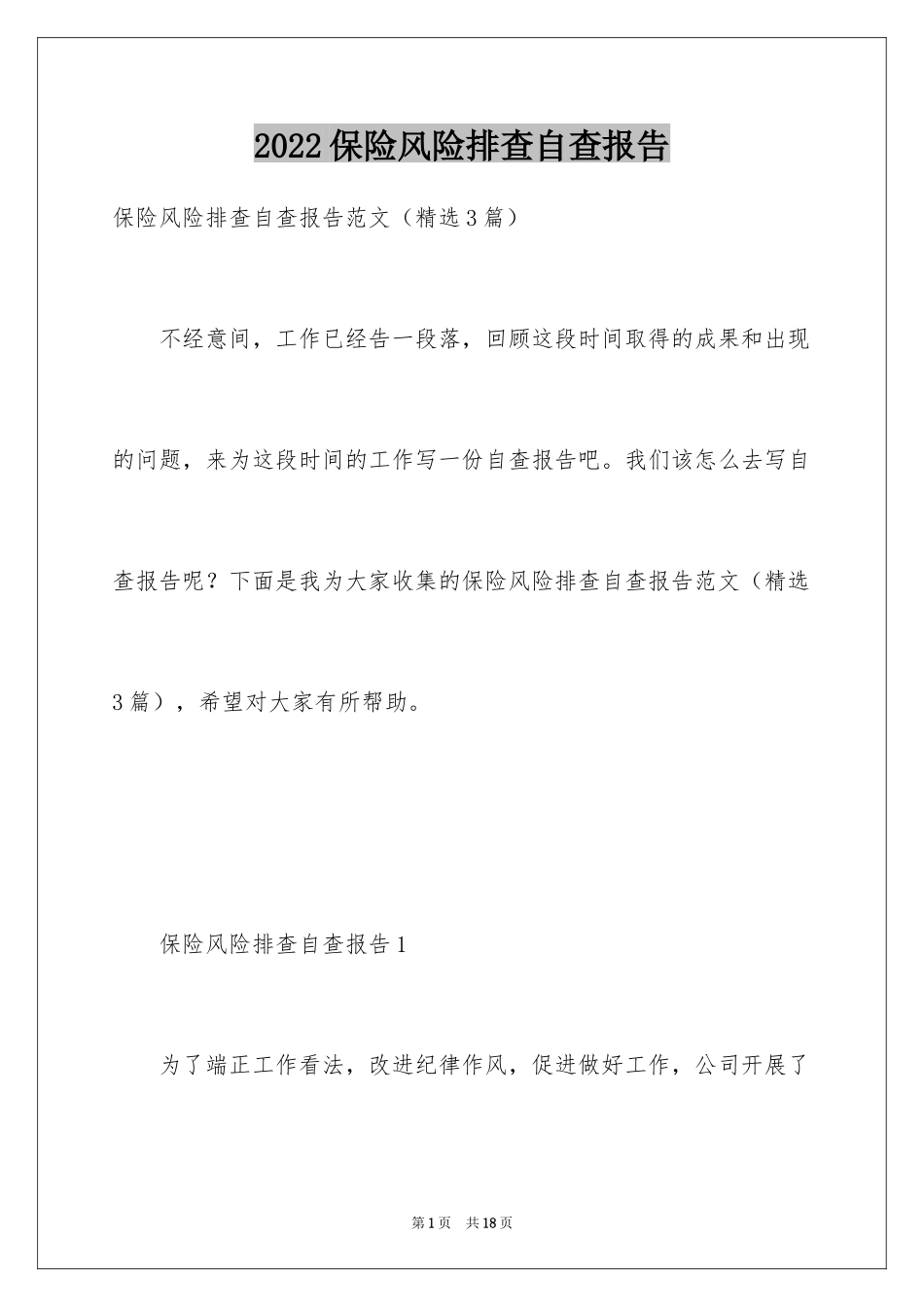 2022保险风险排查自查报告

保险风险排查自查报告范文（精选3篇）

不经意间，工作已经告一段落，回顾这段时间取得的成果和出现的问题，来为这段时间的工作写一份自查报告吧。我们该怎么去写自查报告呢？下面是我为大家收集的保险风险排查自查报告范文（精选3篇），希望对大家有所帮助。

保险风险排查自查报告1

为了端正工作看法，改进纪律作风，促进做好工作，公司开展了

第1页 共18页